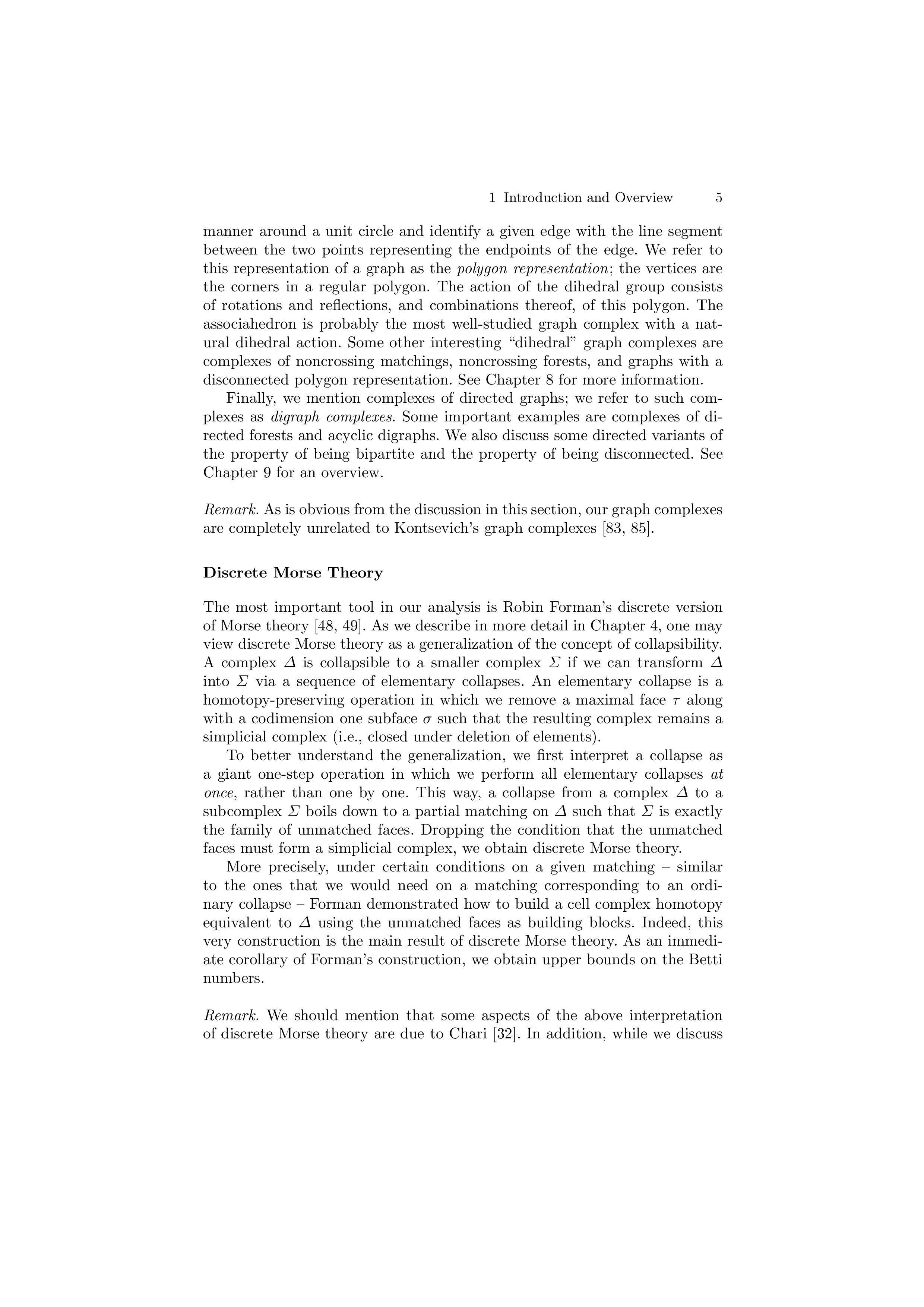 1 Introduction and Overview 5

manner around a unit circle and identify a given edge with the line segment between the two points representing the endpoints of the edge. We refer to this representation of a graph as the polygon representation; the vertices are the corners in a regular polygon. The action of the dihedral group consists of rotations and reflections, and combinations thereof, of this polygon. The associahedron is probably the most well-studied graph complex with a natural dihedral action. Some other interesting "dihedral" graph complexes are complexes of noncrossing matchings, noncrossing forests, and graphs with a disconnected polygon representation. See Chapter 8 for more information.

Finally, we mention complexes of directed graphs; we refer to such complexes as digraph complexes. Some important examples are complexes of directed forests and acyclic digraphs. We also discuss some directed variants of the property of being bipartite and the property of being disconnected. See Chapter 9 for an overview.

Remark. As is obvious from the discussion in this section, our graph complexes are completely unrelated to Kontsevich's graph complexes [83, 85].

Discrete Morse Theory

The most important tool in our analysis is Robin Forman's discrete version of Morse theory [48, 49]. As we describe in more detail in Chapter 4, one may view discrete Morse theory as a generalization of the concept of collapsibility. A complex $\Delta$ is collapsible to a smaller complex $\Sigma$ if we can transform $\Delta$ into $\Sigma$ via a sequence of elementary collapses. An elementary collapse is a homotopy-preserving operation in which we remove a maximal face $\tau$ along with a codimension one subface $\sigma$ such that the resulting complex remains a simplicial complex (i.e., closed under deletion of elements).

To better understand the generalization, we first interpret a collapse as a giant one-step operation in which we perform all elementary collapses at once, rather than one by one. This way, a collapse from a complex $\Delta$ to a subcomplex $\Sigma$ boils down to a partial matching on $\Delta$ such that $\Sigma$ is exactly the family of unmatched faces. Dropping the condition that the unmatched faces must form a simplicial complex, we obtain discrete Morse theory.

More precisely, under certain conditions on a given matching – similar to the ones that we would need on a matching corresponding to an ordinary collapse – Forman demonstrated how to build a cell complex homotopy equivalent to $\Delta$ using the unmatched faces as building blocks. Indeed, this very construction is the main result of discrete Morse theory. As an immediate corollary of Forman's construction, we obtain upper bounds on the Betti numbers.

Remark. We should mention that some aspects of the above interpretation of discrete Morse theory are due to Chari [32]. In addition, while we discuss